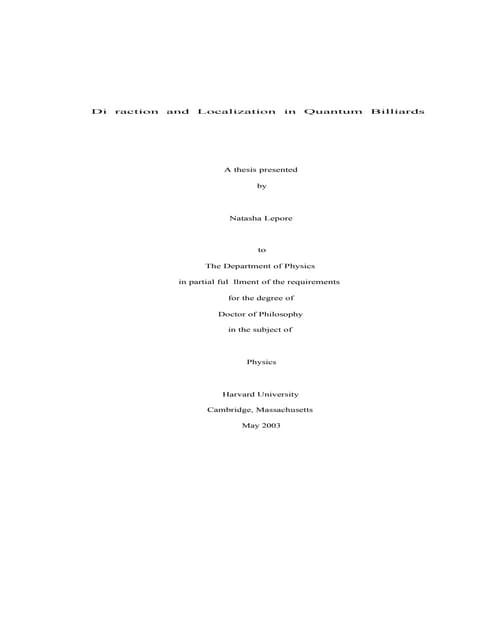 Di raction and Localization in Quantum Billiards

A thesis presented

by

Natasha Lepore

to

The Department of Physics

in partial ful llment of the requirements

for the degree of

Doctor of Philosophy

in the subject of

Physics

Harvard University

Cambridge, Massachusetts

May 2003